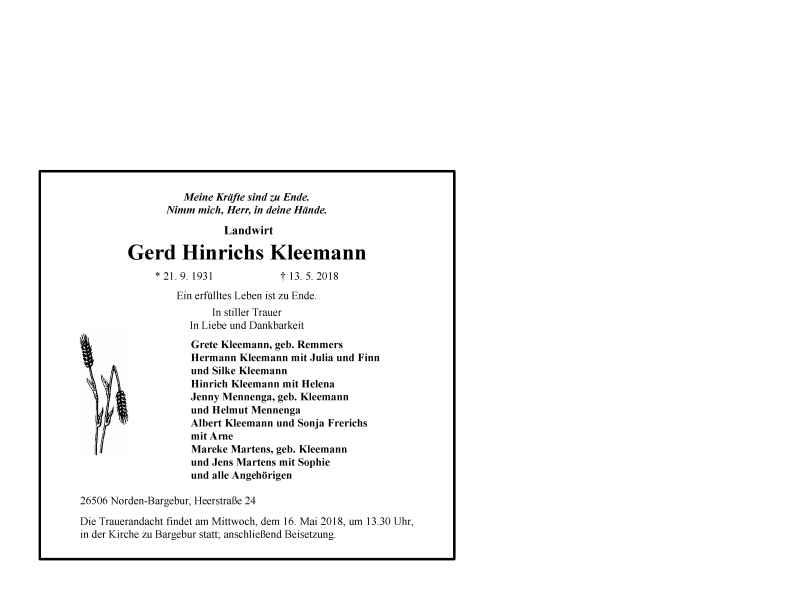 Meine Kräfte sind zu Ende.
Nimm mich, Herr, in deine Hände.

Landwirt

Gerd Hinrichs Kleemann

* 21. 9. 1931 † 13. 5. 2018

Ein erfülltes Leben ist zu Ende.

In stiller Trauer
In Liebe und Dankbarkeit

Grete Kleemann, geb. Remmers
Hermann Kleemann mit Julia und Finn
und Silke Kleemann
Hinrich Kleemann mit Helena
Jenny Mennenga, geb. Kleemann
und Helmut Mennenga
Albert Kleemann und Sonja Frerichs
mit Arne
Mareke Martens, geb. Kleemann
und Jens Martens mit Sophie
und alle Angehörigen

26506 Norden-Bargebur, Heerstraße 24

Die Trauerandacht findet am Mittwoch, dem 16. Mai 2018, um 13.30 Uhr, in der Kirche zu Bargebur statt; anschließend Beisetzung.